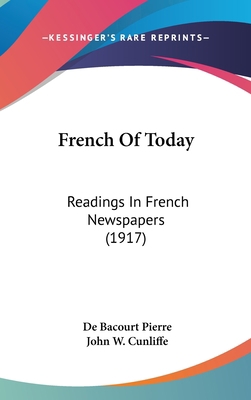 —KESSINGER'S RARE REPRINTS—

French Of Today

Readings In French Newspapers (1917)

De Bacourt Pierre
John W. Cunliffe